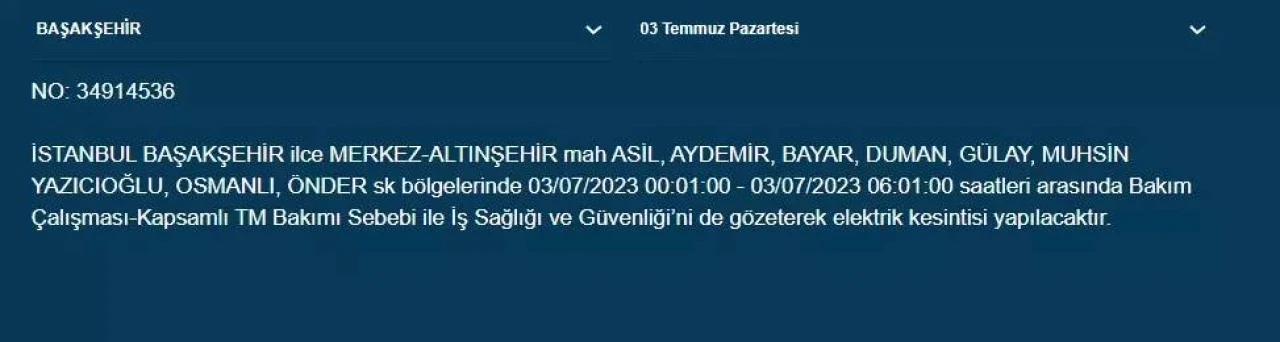 BAŞAKŞEHİR

03 Temmuz Pazartesi

NO: 34914536

İSTANBUL BAŞAKŞEHİR ilce MERKEZ-ALTINŞEHİR mah ASİL, AYDEMİR, BAYAR, DUMAN, GÜLAY, MUHSİN YAZICIOĞLU, OSMANLI, ÖNDER sk bölgelerinde 03/07/2023 00:01:00 - 03/07/2023 06:01:00 saatleri arasında Bakım Çalışması-Kapsamlı TM Bakımı Sebebi ile İş Sağlığı ve Güvenliği'ni de gözeterek elektrik kesintisi yapılacaktır.